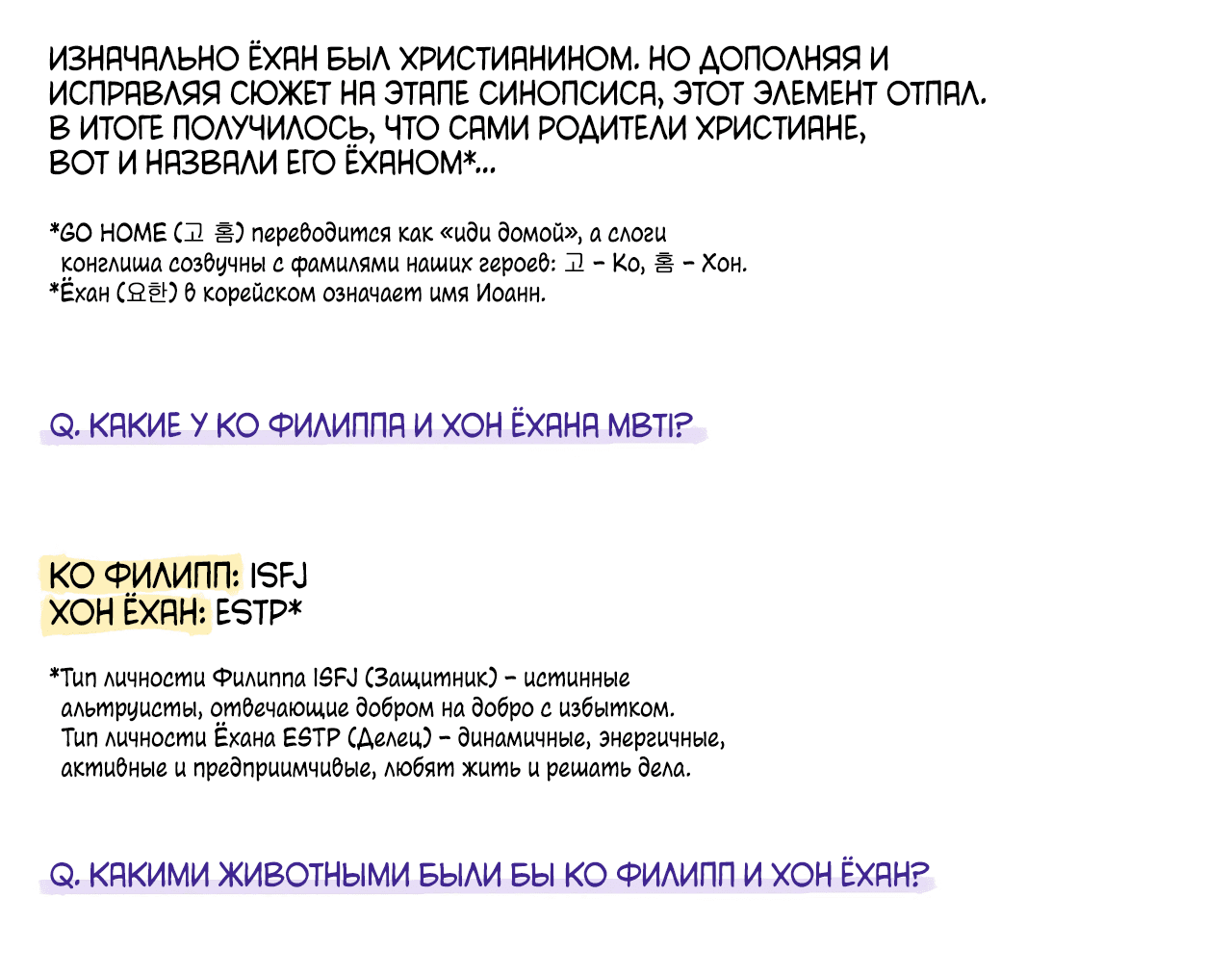 ИЗНАЧАЛЬНО ЁХАН БЫЛ ХРИСТИАНИНОМ. НО ДОПОЛНЯЯ И ИСПРАВЛЯЯ СЮЖЕТ НА ЭТАПЕ СИНОПСИСА, ЭТОТ ЭЛЕМЕНТ ОТПАЛ. В ИТОГЕ ПОЛУЧИЛОСЬ, ЧТО САМИ РОДИТЕЛИ ХРИСТИАНЕ, ВОТ И НАЗВАЛИ ЕГО ЁХАНОМ*...

*GO HOME (고 홈) переводится как «иди домой», а слоги конглиша созвучны с фамилями наших героев: 고 – Ко, 홈 – Хон.
*Ёхан (요한) в корейском означает имя Иоанн.

Q. КАКИЕ У КО ФИЛИППА И ХОН ЁХАНА MBTI?

КО ФИЛИПП: ISFJ
ХОН ЁХАН: ESTP*

*Тип личности Филиппа ISFJ (Защитник) – истинные альтруисты, отвечающие добром на добро с избытком.
Тип личности Ёхана ESTP (Делец) – динамичные, энергичные, активные и предприимчивые, любят жить и решать дела.

Q. КАКИМИ ЖИВОТНЫМИ БЫЛИ БЫ КО ФИЛИПП И ХОН ЁХАН?